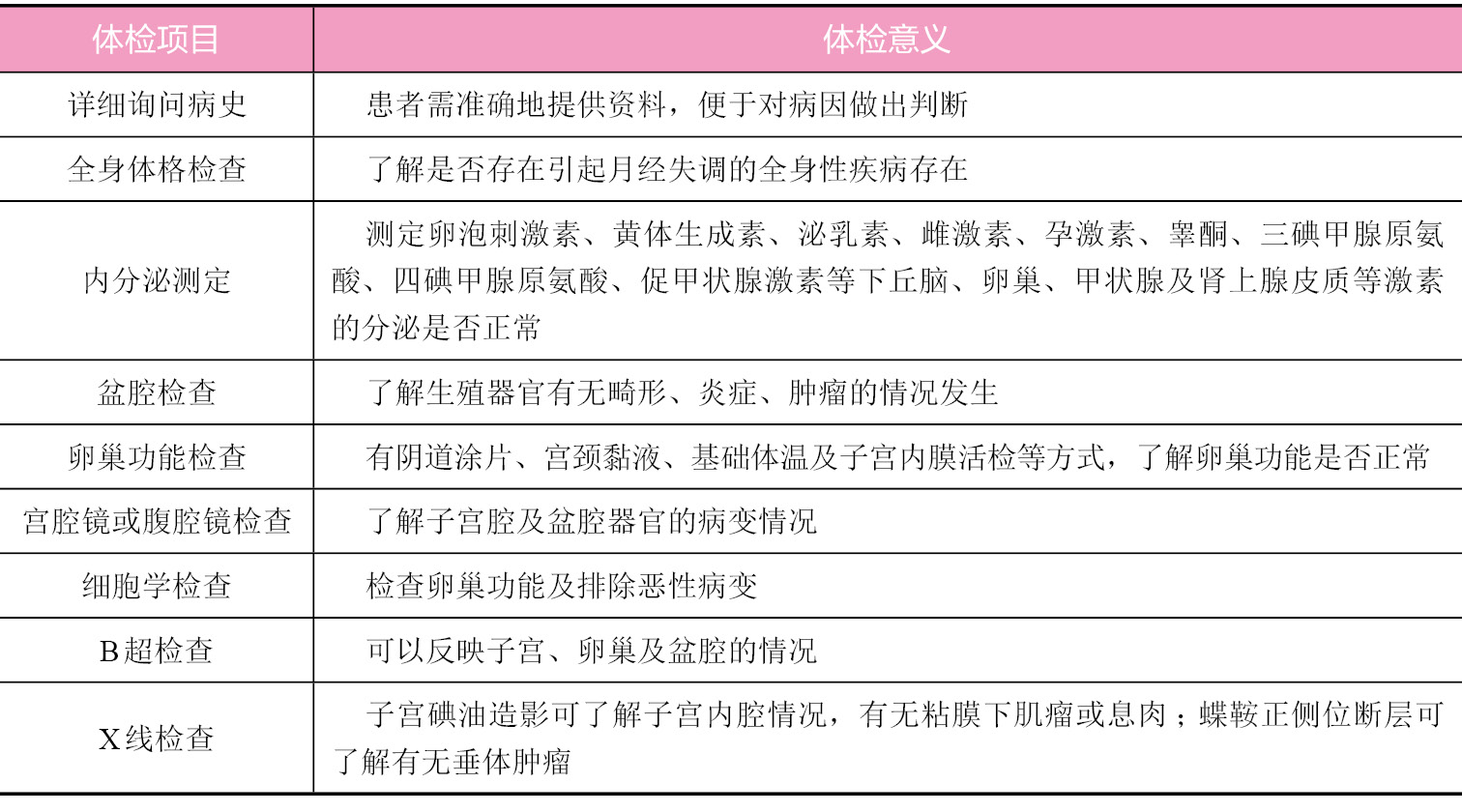 | 体检项目 | 体检意义 |
|---|---|
| 详细询问病史 | 患者需准确地提供资料，便于对病因做出判断 |
| 全身体格检查 | 了解是否存在引起月经失调的全身性疾病存在 |
| 内分泌测定 | 测定卵泡刺激素、黄体生成素、泌乳素、雌激素、孕激素、睾酮、三碘甲腺原氨酸、四碘甲腺原氨酸、促甲状腺激素等下丘脑、卵巢、甲状腺及肾上腺皮质等激素的分泌是否正常 |
| 盆腔检查 | 了解生殖器官有无畸形、炎症、肿瘤的情况发生 |
| 卵巢功能检查 | 有阴道涂片、宫颈黏液、基础体温及子宫内膜活检等方式，了解卵巢功能是否正常 |
| 宫腔镜或腹腔镜检查 | 了解子宫腔及盆腔器官的病变情况 |
| 细胞学检查 | 检查卵巢功能及排除恶性病变 |
| B超检查 | 可以反映子宫、卵巢及盆腔的情况 |
| X线检查 | 子宫碘油造影可了解子宫内腔情况，有无粘膜下肌瘤或息肉；蝶鞍正侧位断层可了解有无垂体肿瘤 |